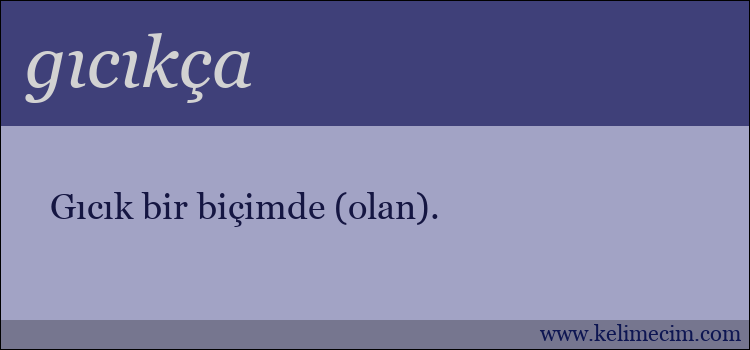 gıcıkça

Gıcık bir biçimde (olan).

www.kelimecim.com